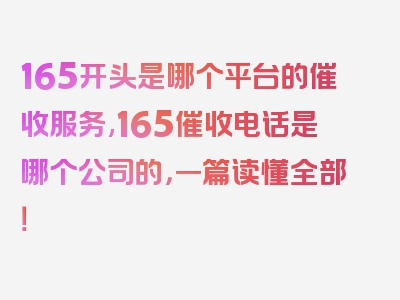 165开头是哪个平台的催收服务,165催收电话是哪个公司的,一篇读懂全部!